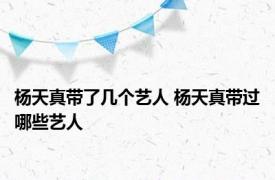 杨天真带了几个艺人 杨天真带过哪些艺人